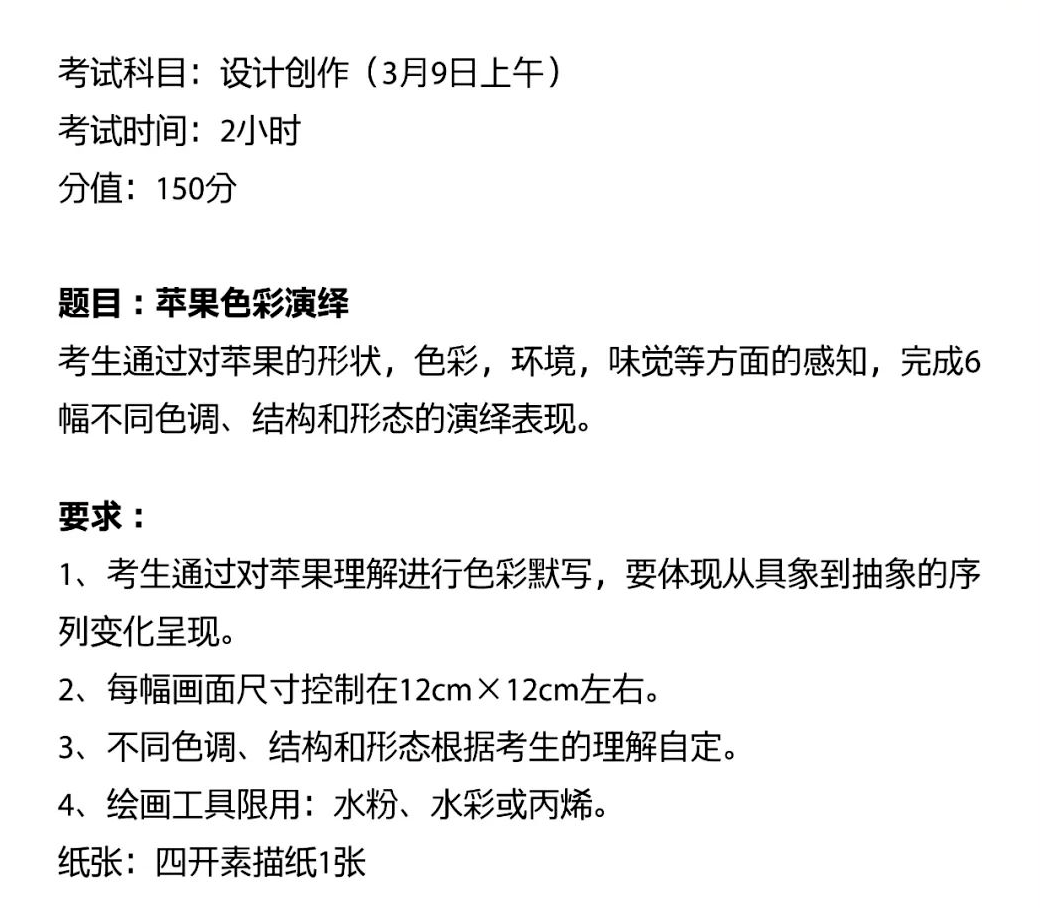 考试科目：设计创作（3月9日上午）
考试时间：2小时
分值：150分

题目：苹果色彩演绎
考生通过对苹果的形状，色彩，环境，味觉等方面的感知，完成6幅不同色调、结构和形态的演绎表现。

要求：
1、考生通过对苹果理解进行色彩默写，要体现从具象到抽象的序列变化呈现。
2、每幅画面尺寸控制在12cm×12cm左右。
3、不同色调、结构和形态根据考生的理解自定。
4、绘画工具限用：水粉、水彩或丙烯。
纸张：四开素描纸1张